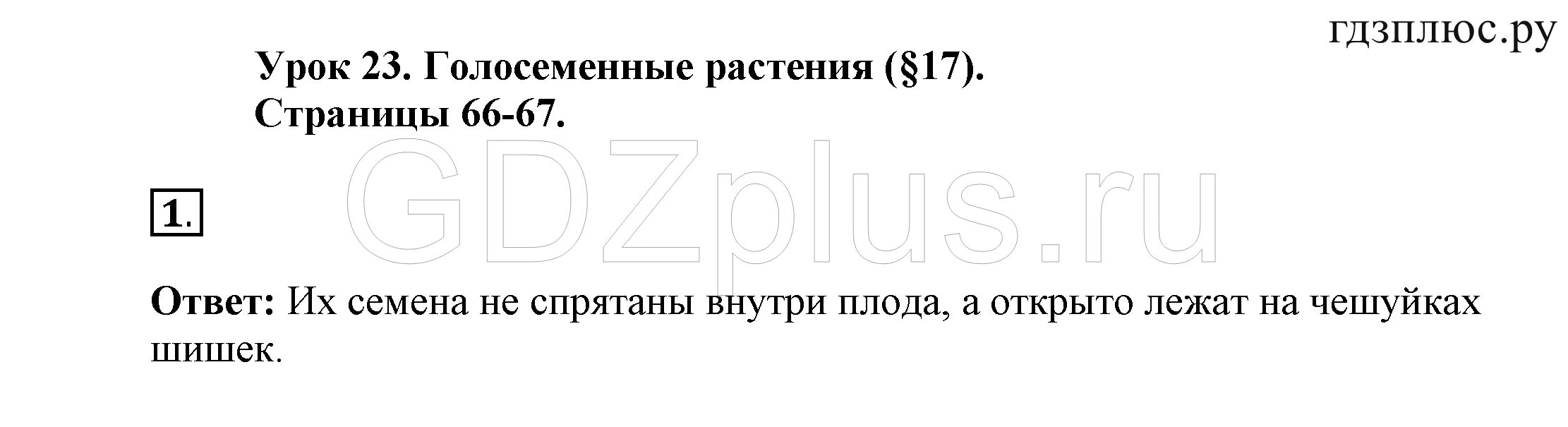 гдзплюс.ру

Урок 23. Голосеменные растения (§17).
Страницы 66-67.

GDZplus.ru

1.

Ответ: Их семена не спрятаны внутри плода, а открыто лежат на чешуйках шишек.